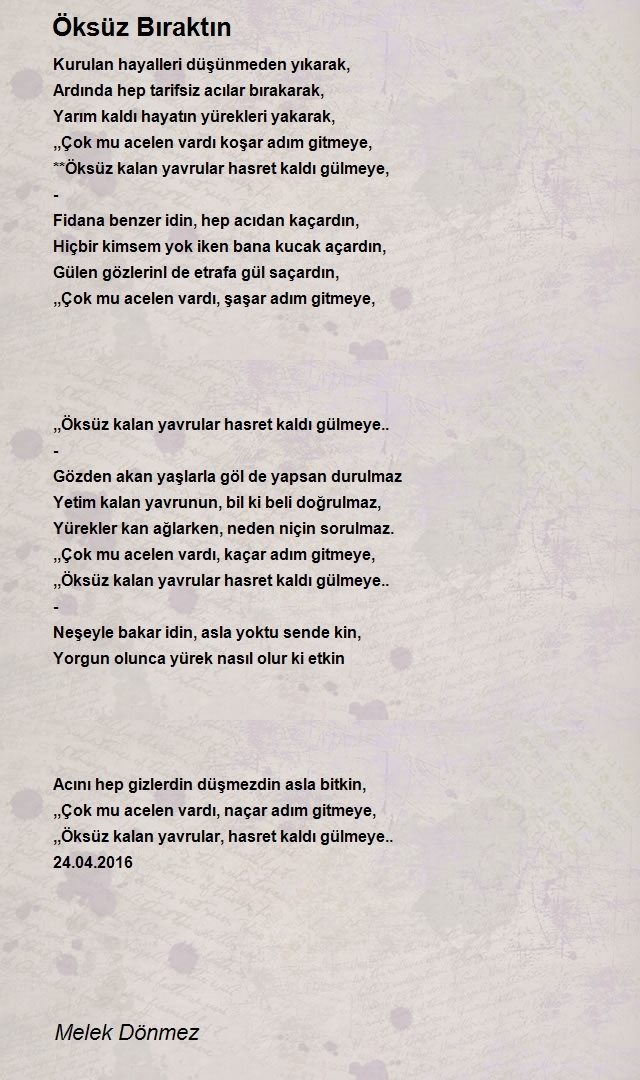 Öksüz Bıraktın

Kurulan hayalleri düşünmeden yıkarak,
Ardında hep tarifsiz acılar bırakarak,
Yarım kaldı hayatın yürekleri yakarak,
,,Çok mu acelen vardı koşar adım gitmeye,
**Öksüz kalan yavrular hasret kaldı gülmeye,
-
Fidana benzer idin, hep acıdan kaçardın,
Hiçbir kimsem yok iken bana kucak açardın,
Gülen gözlerinl de etrafa gül saçardın,
,,Çok mu acelen vardı, şaşar adım gitmeye,

,,Öksüz kalan yavrular hasret kaldı gülmeye..
-
Gözden akan yaşlarla göl de yapsan durulmaz
Yetim kalan yavrunun, bil ki beli doğrulmaz,
Yürekler kan ağlarken, neden niçin sorulmaz.
,,Çok mu acelen vardı, kaçar adım gitmeye,
,,Öksüz kalan yavrular hasret kaldı gülmeye..
-
Neşeyle bakar idin, asla yoktu sende kin,
Yorgun olunca yürek nasıl olur ki etkin

Acını hep gizlerdin düşmezdin asla bitkin,
,,Çok mu acelen vardı, naçar adım gitmeye,
,,Öksüz kalan yavrular, hasret kaldı gülmeye..
24.04.2016

Melek Dönmez